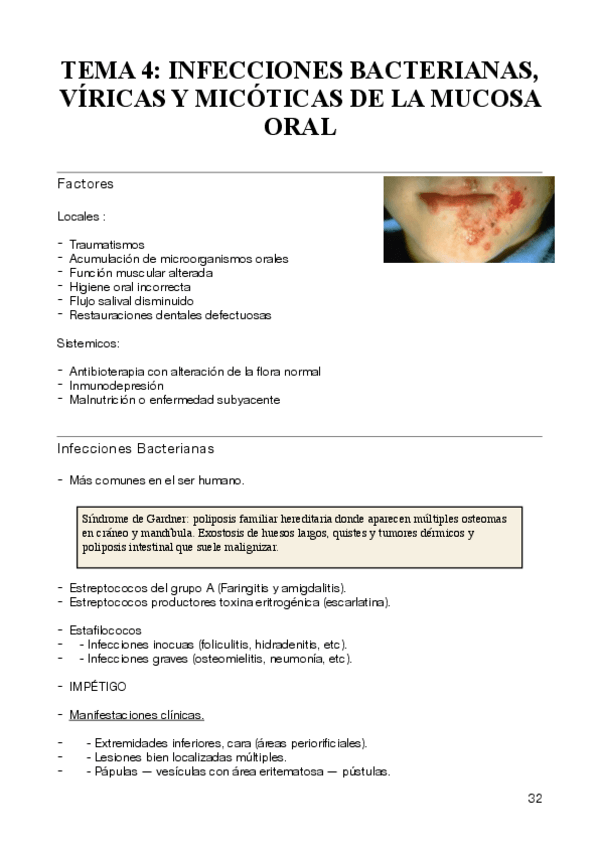 TEMA 4: INFECCIONES BACTERIANAS, VÍRICAS Y MICÓTICAS DE LA MUCOSA ORAL

Factores

Locales :

- Traumatismos
- Acumulación de microorganismos orales
- Función muscular alterada
- Higiene oral incorrecta
- Flujo salival disminuido
- Restauraciones dentales defectuosas

Sistemicos:

- Antibioterapia con alteración de la flora normal
- Inmunodepresión
- Malnutrición o enfermedad subyacente

Infecciones Bacterianas

- Más comunes en el ser humano.

Síndrome de Gardner: poliposis familiar hereditaria donde aparecen múltiples osteomas en cráneo y mandíbula. Exostosis de huesos largos, quistes y tumores dérmicos y poliposis intestinal que suele malignizar.

- Estreptococos del grupo A (Faringitis y amigdalitis).
- Estreptococos productores toxina eritrogénica (escarlatina).

- Estafilococos
- - Infecciones inocuas (foliculitis, hidradenitis, etc).
- - Infecciones graves (osteomielitis, neumonía, etc).

- IMPÉTIGO

- Manifestaciones clínicas.

- - Extremidades inferiores, cara (áreas periorificiales).
- - Lesiones bien localizadas múltiples.
- - Pápulas — vesículas con área eritematosa — pústulas.

32